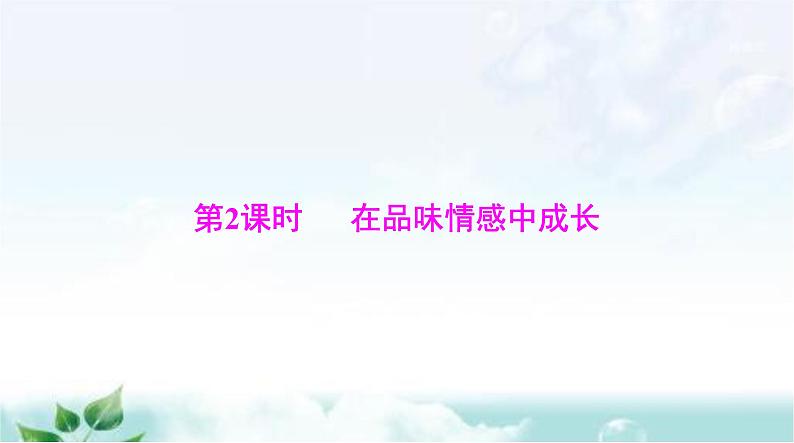 第2课时　在品味情感中成长